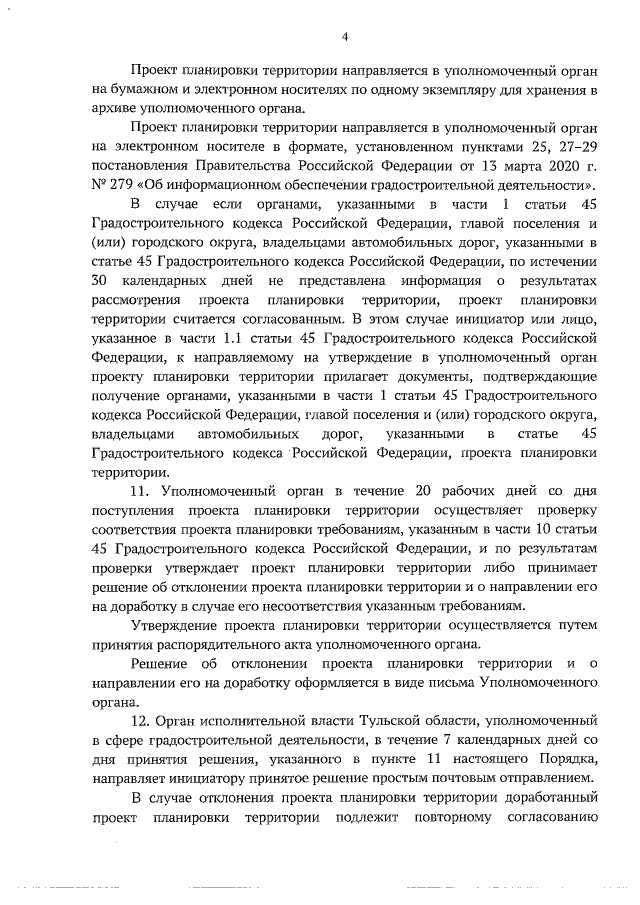 4

Проект планировки территории направляется в уполномоченный орган на бумажном и электронном носителях по одному экземпляру для хранения в архиве уполномоченного органа.

Проект планировки территории направляется в уполномоченный орган на электронном носителе в формате, установленном пунктами 25, 27–29 постановления Правительства Российской Федерации от 13 марта 2020 г. № 279 «Об информационном обеспечении градостроительной деятельности».

В случае если органами, указанными в части 1 статьи 45 Градостроительного кодекса Российской Федерации, главой поселения и (или) городского округа, владельцами автомобильных дорог, указанными в статье 45 Градостроительного кодекса Российской Федерации, по истечении 30 календарных дней не представлена информация о результатах рассмотрения проекта планировки территории, проект планировки территории считается согласованным. В этом случае инициатор или лицо, указанное в части 1.1 статьи 45 Градостроительного кодекса Российской Федерации, к направляемому на утверждение в уполномоченный орган проекту планировки территории прилагает документы, подтверждающие получение органами, указанными в части 1 статьи 45 Градостроительного кодекса Российской Федерации, главой поселения и (или) городского округа, владельцами автомобильных дорог, указанными в статье 45 Градостроительного кодекса Российской Федерации, проекта планировки территории.

11. Уполномоченный орган в течение 20 рабочих дней со дня поступления проекта планировки территории осуществляет проверку соответствия проекта планировки требованиям, указанным в части 10 статьи 45 Градостроительного кодекса Российской Федерации, и по результатам проверки утверждает проект планировки территории либо принимает решение об отклонении проекта планировки территории и о направлении его на доработку в случае его несоответствия указанным требованиям.

Утверждение проекта планировки территории осуществляется путем принятия распорядительного акта уполномоченного органа.

Решение об отклонении проекта планировки территории и о направлении его на доработку оформляется в виде письма Уполномоченного органа.

12. Орган исполнительной власти Тульской области, уполномоченный в сфере градостроительной деятельности, в течение 7 календарных дней со дня принятия решения, указанного в пункте 11 настоящего Порядка, направляет инициатору принятое решение простым почтовым отправлением.

В случае отклонения проекта планировки территории доработанный проект планировки территории подлежит повторному согласованию